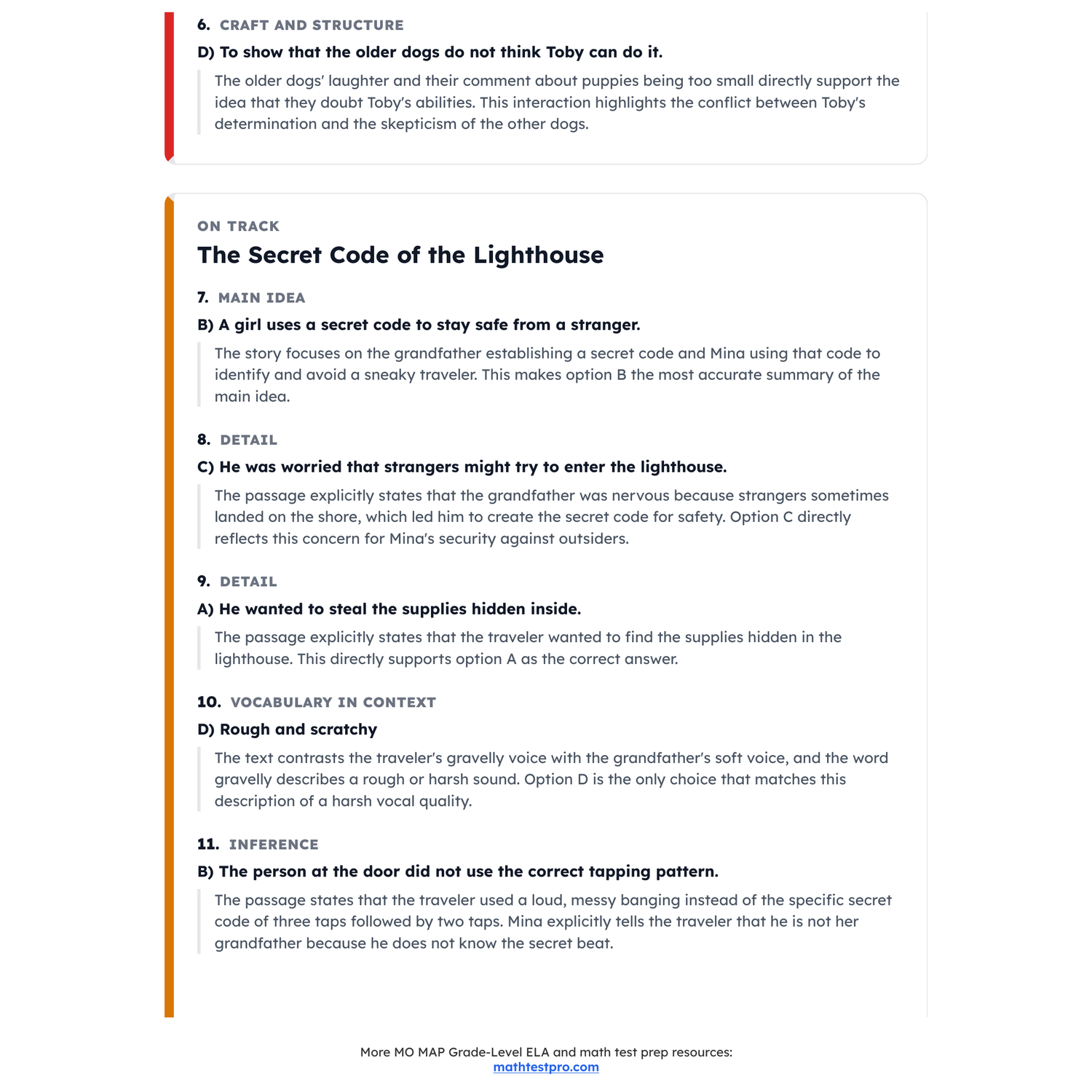 6. CRAFT AND STRUCTURE

D) To show that the older dogs do not think Toby can do it.

The older dogs' laughter and their comment about puppies being too small directly support the idea that they doubt Toby's abilities. This interaction highlights the conflict between Toby's determination and the skepticism of the other dogs.

ON TRACK

The Secret Code of the Lighthouse

7. MAIN IDEA

B) A girl uses a secret code to stay safe from a stranger.

The story focuses on the grandfather establishing a secret code and Mina using that code to identify and avoid a sneaky traveler. This makes option B the most accurate summary of the main idea.

8. DETAIL

C) He was worried that strangers might try to enter the lighthouse.

The passage explicitly states that the grandfather was nervous because strangers sometimes landed on the shore, which led him to create the secret code for safety. Option C directly reflects this concern for Mina's security against outsiders.

9. DETAIL

A) He wanted to steal the supplies hidden inside.

The passage explicitly states that the traveler wanted to find the supplies hidden in the lighthouse. This directly supports option A as the correct answer.

10. VOCABULARY IN CONTEXT

D) Rough and scratchy

The text contrasts the traveler's gravelly voice with the grandfather's soft voice, and the word gravelly describes a rough or harsh sound. Option D is the only choice that matches this description of a harsh vocal quality.

11. INFERENCE

B) The person at the door did not use the correct tapping pattern.

The passage states that the traveler used a loud, messy banging instead of the specific secret code of three taps followed by two taps. Mina explicitly tells the traveler that he is not her grandfather because he does not know the secret beat.

More MO MAP Grade-Level ELA and math test prep resources:
mathtestpro.com